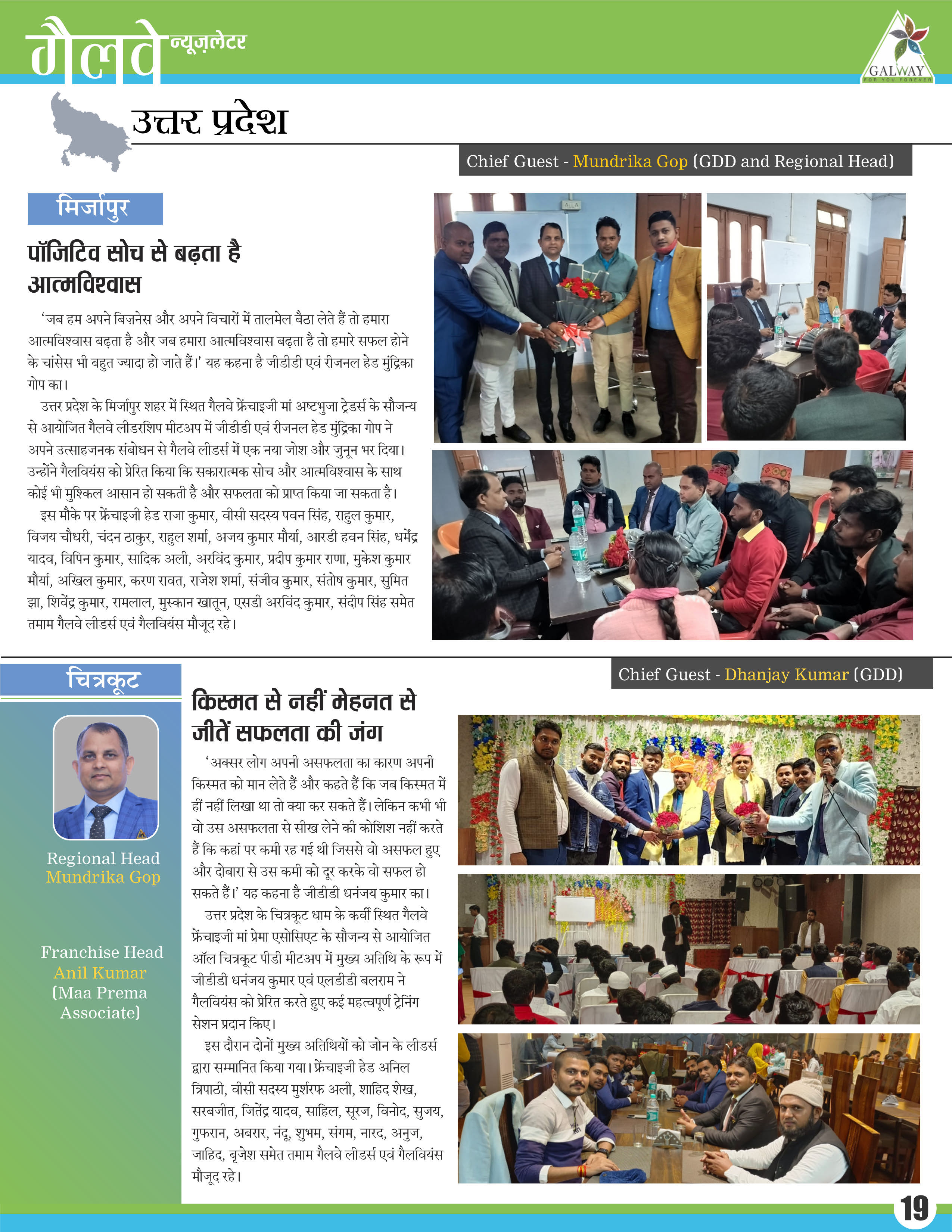 गैलवे न्यूज़लेटर

GALWAY
FOR YOU FOREVER

उत्तर प्रदेश

Chief Guest - Mundrika Gop (GDD and Regional Head)

मिर्जापुर

पॉजिटिव सोच से बढ़ता है आत्मविश्वास

'जब हम अपने बिज़नेस और अपने विचारों में तालमेल बैठा लेते हैं तो हमारा आत्मविश्वास बढ़ता है और जब हमारा आत्मविश्वास बढ़ता है तो हमारे सफल होने के चांसेस भी बहुत ज्यादा हो जाते हैं।' यह कहना है जीडीडी एवं रीजनल हेड मुंद्रिका गोप का।

उत्तर प्रदेश के मिर्जापुर शहर में स्थित गैलवे फ्रेंचाइजी मां अष्टभुजा ट्रेडर्स के सौजन्य से आयोजित गैलवे लीडरशिप मीटअप में जीडीडी एवं रीजनल हेड मुंद्रिका गोप ने अपने उत्साहजनक संबोधन से गैलवे लीडर्स में एक नया जोश और जुनून भर दिया। उन्होंने गैलवियंस को प्रेरित किया कि सकारात्मक सोच और आत्मविश्वास के साथ कोई भी मुश्किल आसान हो सकती है और सफलता को प्राप्त किया जा सकता है।

इस मौके पर फ्रेंचाइजी हेड राजा कुमार, वीसी सदस्य पवन सिंह, राहुल कुमार, विजय चौधरी, चंदन ठाकुर, राहुल शर्मा, अजय कुमार मौर्या, आरडी हवन सिंह, धर्मेंद्र यादव, विपिन कुमार, सादिक अली, अरविंद कुमार, प्रदीप कुमार राणा, मुकेश कुमार मौर्या, अखिल कुमार, करण रावत, राजेश शर्मा, संजीव कुमार, संतोष कुमार, सुमित झा, शिवेंद्र कुमार, रामलाल, मुस्कान खातून, एसडी अरविंद कुमार, संदीप सिंह समेत तमाम गैलवे लीडर्स एवं गैलवियंस मौजूद रहे।

चित्रकूट

Regional Head
Mundrika Gop

Franchise Head
Anil Kumar
(Maa Prema Associate)

Chief Guest - Dhanjay Kumar (GDD)

किस्मत से नहीं मेहनत से जीतें सफलता की जंग

'अक्सर लोग अपनी असफलता का कारण अपनी किस्मत को मान लेते हैं और कहते हैं कि जब किस्मत में हीं नहीं लिखा था तो क्या कर सकते हैं। लेकिन कभी भी वो उस असफलता से सीख लेने की कोशिश नहीं करते हैं कि कहां पर कमी रह गई थी जिससे वो असफल हुए और दोबारा से उस कमी को दूर करके वो सफल हो सकते हैं।' यह कहना है जीडीडी धनंजय कुमार का।

उत्तर प्रदेश के चित्रकूट धाम के कर्वी स्थित गैलवे फ्रेंचाइजी मां प्रेमा एसोसिएट के सौजन्य से आयोजित ऑल चित्रकूट पीडी मीटअप में मुख्य अतिथि के रूप में जीडीडी धनंजय कुमार एवं एलडीडी बलराम ने गैलवियंस को प्रेरित करते हुए कई महत्वपूर्ण ट्रेनिंग सेशन प्रदान किए।

इस दौरान दोनों मुख्य अतिथियों को जोन के लीडर्स द्वारा सम्मानित किया गया। फ्रेंचाइजी हेड अनिल त्रिपाठी, वीसी सदस्य मुर्शरफ अली, शाहिद शेख, सरबजीत, जितेंद्र यादव, साहिल, सूरज, विनोद, सुजय, गुफरान, अबरार, नंदू, शुभम, संगम, नारद, अनुज, जाहिद, बृजेश समेत तमाम गैलवे लीडर्स एवं गैलवियंस मौजूद रहे।

19